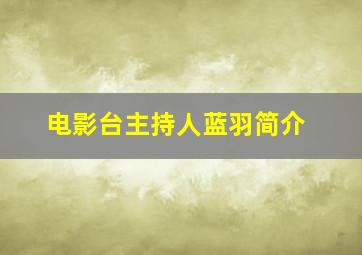 电影台主持人蓝羽简介